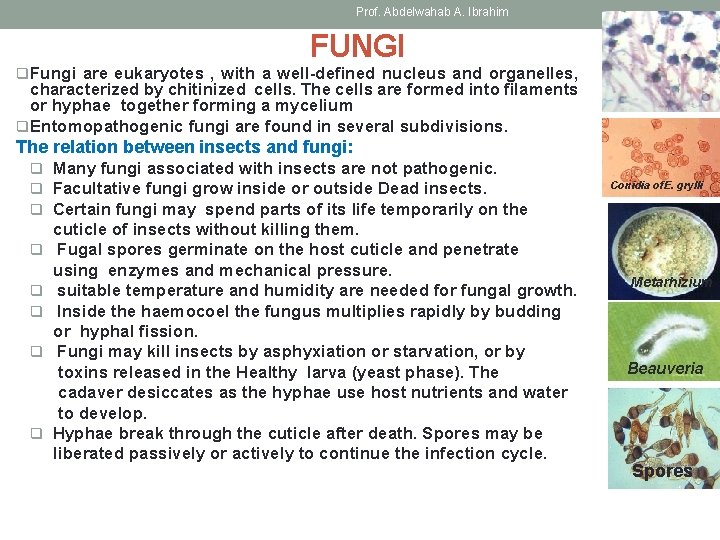 Prof. Abdelwahab A. Ibrahim

FUNGI

❑Fungi are eukaryotes , with a well-defined nucleus and organelles, characterized by chitinized cells. The cells are formed into filaments or hyphae together forming a mycelium

❑Entomopathogenic fungi are found in several subdivisions.

The relation between insects and fungi:

❑ Many fungi associated with insects are not pathogenic.

❑ Facultative fungi grow inside or outside Dead insects.

❑ Certain fungi may spend parts of its life temporarily on the cuticle of insects without killing them.

❑ Fugal spores germinate on the host cuticle and penetrate using enzymes and mechanical pressure.

❑ suitable temperature and humidity are needed for fungal growth.

❑ Inside the haemocoel the fungus multiplies rapidly by budding or hyphal fission.

❑ Fungi may kill insects by asphyxiation or starvation, or by toxins released in the Healthy larva (yeast phase). The cadaver desiccates as the hyphae use host nutrients and water to develop.

❑ Hyphae break through the cuticle after death. Spores may be liberated passively or actively to continue the infection cycle.

Conidia ofE. grylli

Metarhizium

Beauveria

Spores